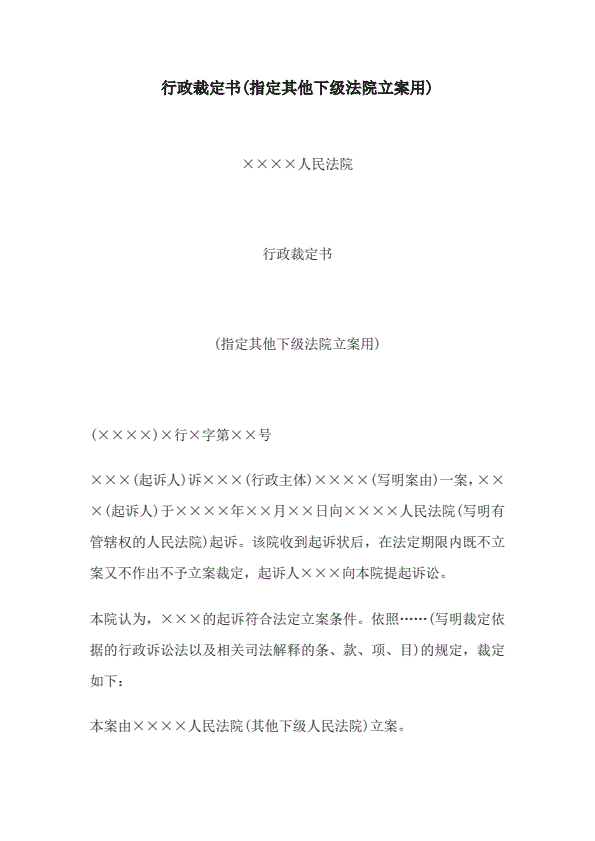 行政裁定书(指定其他下级法院立案用)

××××人民法院

行政裁定书

(指定其他下级法院立案用)

(××××)×行×字第××号

×××(起诉人)诉×××(行政主体)××××(写明案由)一案，×××(起诉人)于××××年××月××日向××××人民法院(写明有管辖权的人民法院)起诉。该院收到起诉状后，在法定期限内既不立案又不作出不予立案裁定，起诉人×××向本院提起诉讼。

本院认为，×××的起诉符合法定立案条件。依照……(写明裁定依据的行政诉讼法以及相关司法解释的条、款、项、目)的规定，裁定如下：

本案由××××人民法院(其他下级人民法院)立案。